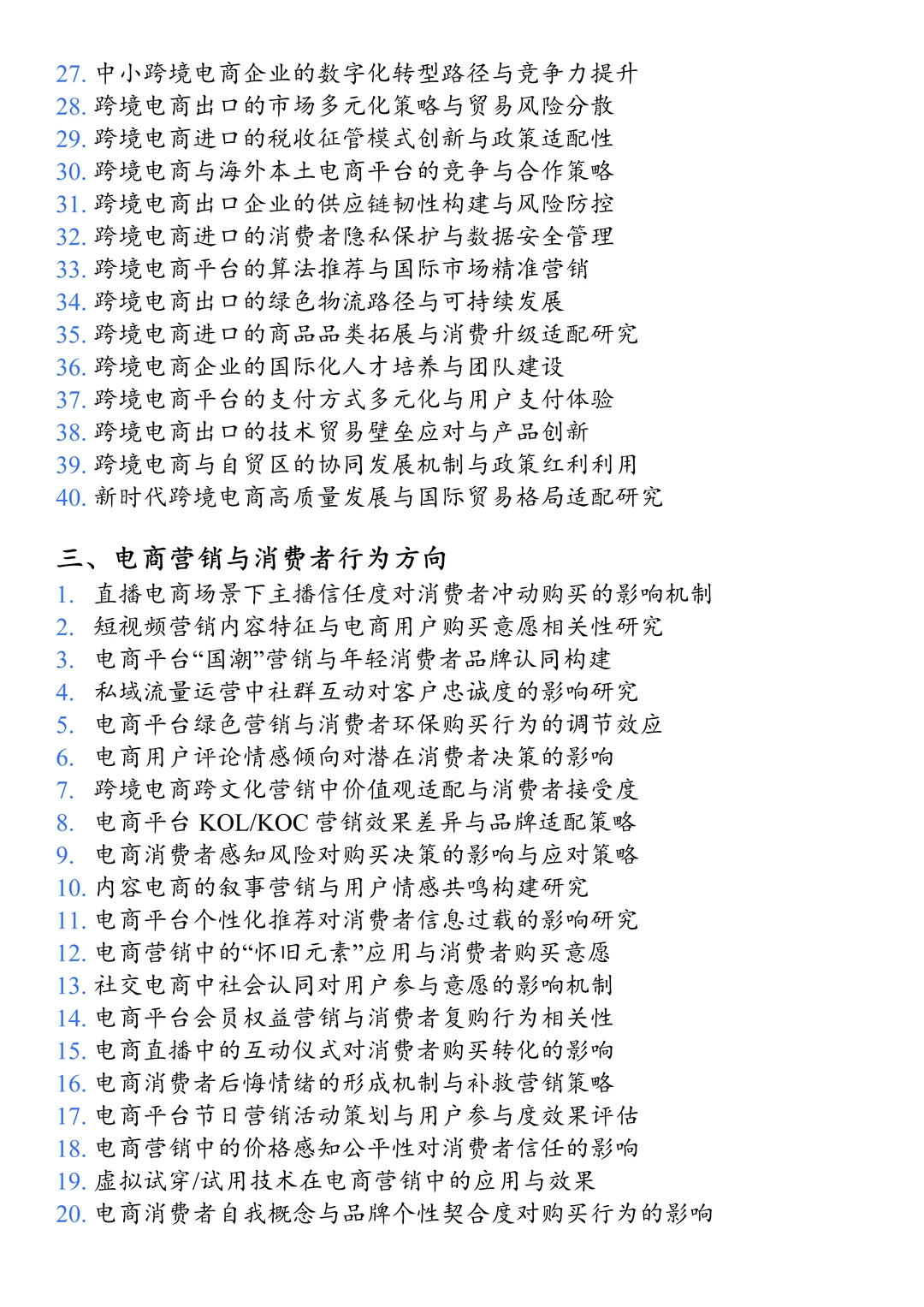 27. 中小跨境电商企业的数字化转型路径与竞争力提升
28. 跨境电商出口的市场多元化策略与贸易风险分散
29. 跨境电商进口的税收征管模式创新与政策适配性
30. 跨境电商与海外本土电商平台的竞争与合作策略
31. 跨境电商出口企业的供应链韧性构建与风险防控
32. 跨境电商进口的消费者隐私保护与数据安全管理
33. 跨境电商平台的算法推荐与国际市场精准营销
34. 跨境电商出口的绿色物流路径与可持续发展
35. 跨境电商进口的商品品类拓展与消费升级适配研究
36. 跨境电商企业的国际化人才培养与团队建设
37. 跨境电商平台的支付方式多元化与用户支付体验
38. 跨境电商出口的技术贸易壁垒应对与产品创新
39. 跨境电商与自贸区的协同发展机制与政策红利利用
40. 新时代跨境电商高质量发展与国际贸易格局适配研究

三、电商营销与消费者行为方向
1. 直播电商场景下主播信任度对消费者冲动购买的影响机制
2. 短视频营销内容特征与电商用户购买意愿相关性研究
3. 电商平台“国潮”营销与年轻消费者品牌认同构建
4. 私域流量运营中社群互动对客户忠诚度的影响研究
5. 电商平台绿色营销与消费者环保购买行为的调节效应
6. 电商用户评论情感倾向对潜在消费者决策的影响
7. 跨境电商跨文化营销中价值观适配与消费者接受度
8. 电商平台 KOL/KOC 营销效果差异与品牌适配策略
9. 电商消费者感知风险对购买决策的影响与应对策略
10. 内容电商的叙事营销与用户情感共鸣构建研究
11. 电商平台个性化推荐对消费者信息过载的影响研究
12. 电商营销中的“怀旧元素”应用与消费者购买意愿
13. 社交电商中社会认同对用户参与意愿的影响机制
14. 电商平台会员权益营销与消费者复购行为相关性
15. 电商直播中的互动仪式对消费者购买转化的影响
16. 电商消费者后悔情绪的形成机制与补救营销策略
17. 电商平台节日营销活动策划与用户参与度效果评估
18. 电商营销中的价格感知公平性对消费者信任的影响
19. 虚拟试穿/试用技术在电商营销中的应用与效果
20. 电商消费者自我概念与品牌个性契合度对购买行为的影响